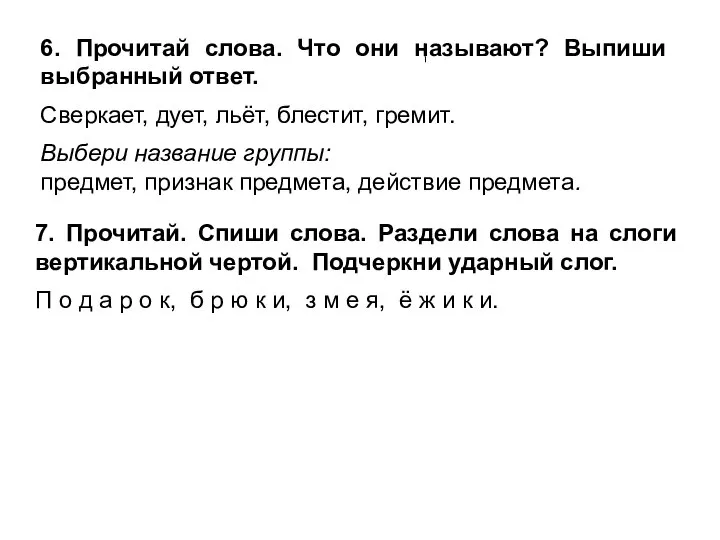 6. Прочитай слова. Что они называют? Выпиши выбранный ответ.

Сверкает, дует, льёт, блестит, гремит.

Выбери название группы:
предмет, признак предмета, действие предмета.

7. Прочитай. Спиши слова. Раздели слова на слоги вертикальной чертой. Подчеркни ударный слог.

П о д а р о к, б р ю к и, з м е я, ё ж и к и.